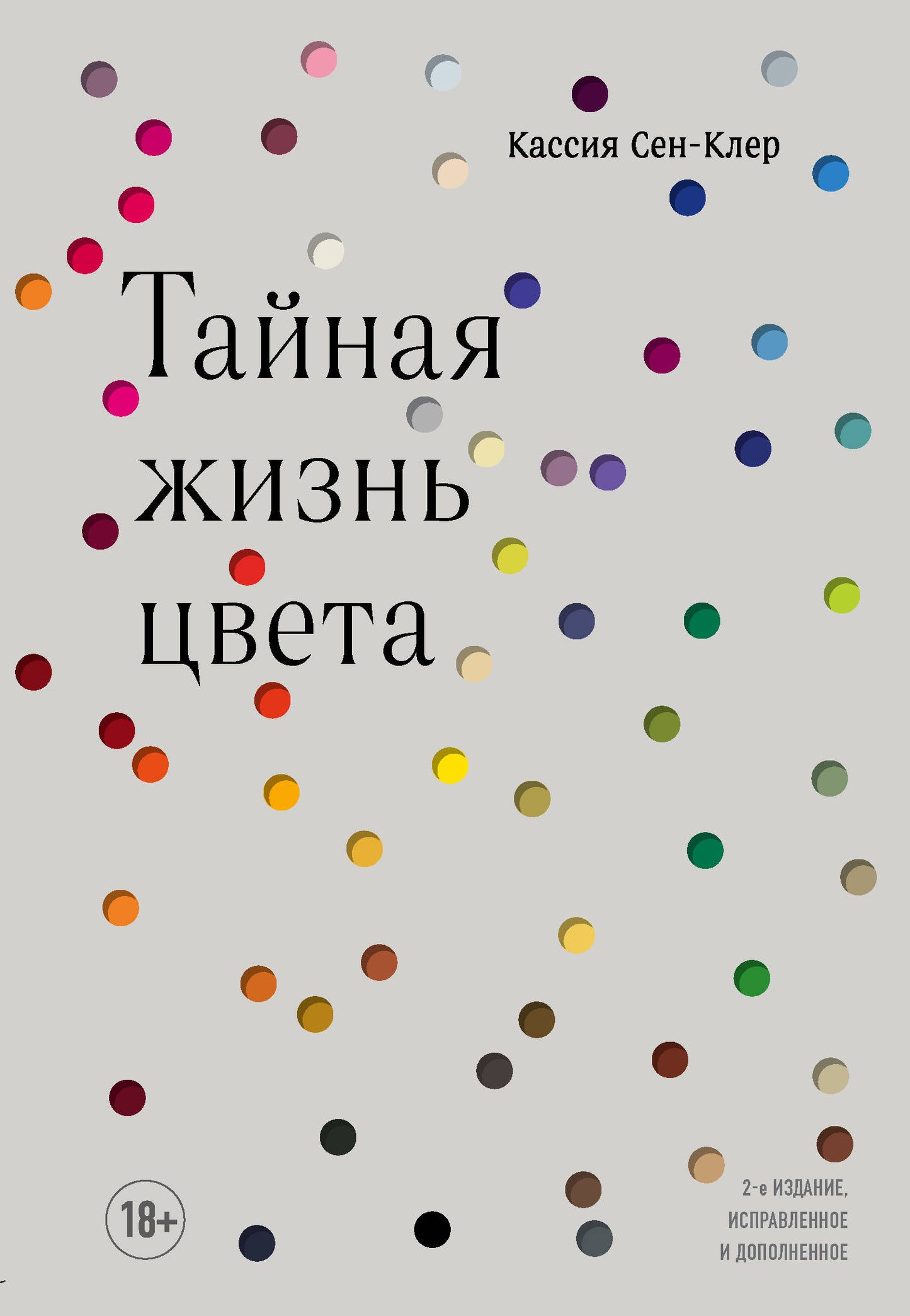 Кассия Сен-Клер

Тайная жизнь цвета

18+

2-е ИЗДАНИЕ, ИСПРАВЛЕННОЕ И ДОПОЛНЕННОЕ